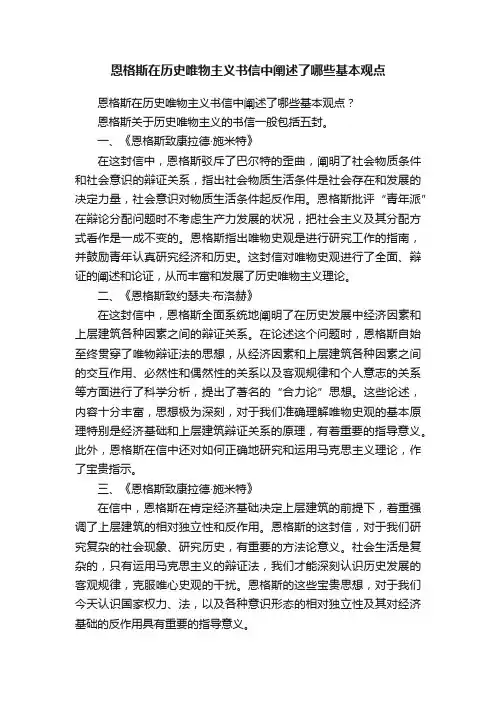 恩格斯在历史唯物主义书信中阐述了哪些基本观点

恩格斯在历史唯物主义书信中阐述了哪些基本观点？

恩格斯关于历史唯物主义的书信一般包括五封。

一、《恩格斯致康拉德·施米特》

在这封信中，恩格斯驳斥了巴尔特的歪曲，阐明了社会物质条件和社会意识的辩证关系，指出社会物质生活条件是社会存在和发展的决定力量，社会意识对物质生活条件起反作用。恩格斯批评“青年派”在辩论分配问题时不考虑生产力发展的状况，把社会主义及其分配方式看作是一成不变的。恩格斯指出唯物史观是进行研究工作的指南，并鼓励青年认真研究经济和历史。这封信对唯物史观进行了全面、辩证的阐述和论证，从而丰富和发展了历史唯物主义理论。

二、《恩格斯致约瑟夫·布洛赫》

在这封信中，恩格斯全面系统地阐明了在历史发展中经济因素和上层建筑各种因素之间的辩证关系。在论述这个问题时，恩格斯自始至终贯穿了唯物辩证法的思想，从经济因素和上层建筑各种因素之间的交互作用、必然性和偶然性的关系以及客观规律和个人意志的关系等方面进行了科学分析，提出了著名的“合力论”思想。这些论述，内容十分丰富，思想极为深刻，对于我们准确理解唯物史观的基本原理特别是经济基础和上层建筑辩证关系的原理，有着重要的指导意义。此外，恩格斯在信中还对如何正确地研究和运用马克思主义理论，作了宝贵指示。

三、《恩格斯致康拉德·施米特》

在信中，恩格斯在肯定经济基础决定上层建筑的前提下，着重强调了上层建筑的相对独立性和反作用。恩格斯的这封信，对于我们研究复杂的社会现象、研究历史，有重要的方法论意义。社会生活是复杂的，只有运用马克思主义的辩证法，我们才能深刻认识历史发展的客观规律，克服唯心史观的干扰。恩格斯的这些宝贵思想，对于我们今天认识国家权力、法，以及各种意识形态的相对独立性及其对经济基础的反作用具有重要的指导意义。